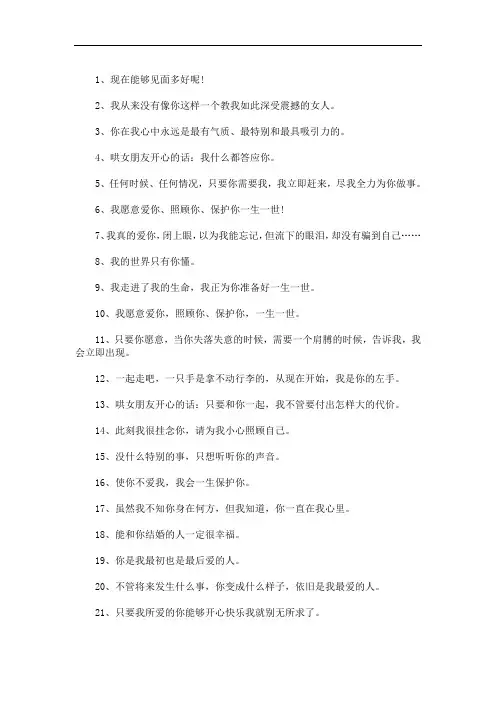 1、现在能够见面多好呢！

2、我从来没有像你这样一个教我如此深受震撼的女人。

3、你在我心中永远是最有气质、最特别和最具吸引力的。

4、哄女朋友开心的话：我什么都答应你。

5、任何时候、任何情况，只要你需要我，我立即赶来，尽我全力为你做事。

6、我愿意爱你、照顾你、保护你一生一世！

7、我真的爱你，闭上眼，以为我能忘记，但流下的眼泪，却没有骗到自己……

8、我的世界只有你懂。

9、我走进了我的生命，我正为你准备好一生一世。

10、我愿意爱你，照顾你、保护你，一生一世。

11、只要你愿意，当你失落失意的时候，需要一个肩膊的时候，告诉我，我会立即出现。

12、一起走吧，一只手是拿不动行李的，从现在开始，我是你的左手。

13、哄女朋友开心的话：只要和你一起，我不管要付出怎样大的代价。

14、此刻我很挂念你，请为我小心照顾自己。

15、没什么特别的事，只想听听你的声音。

16、使你不爱我，我会一生保护你。

17、虽然我不知你身在何方，但我知道，你一直在我心里。

18、能和你结婚的人一定很幸福。

19、你是我最初也是最后爱的人。

20、不管将来发生什么事，你变成什么样子，依旧是我最爱的人。

21、只要我所爱的你能够开心快乐我就别无所求了。